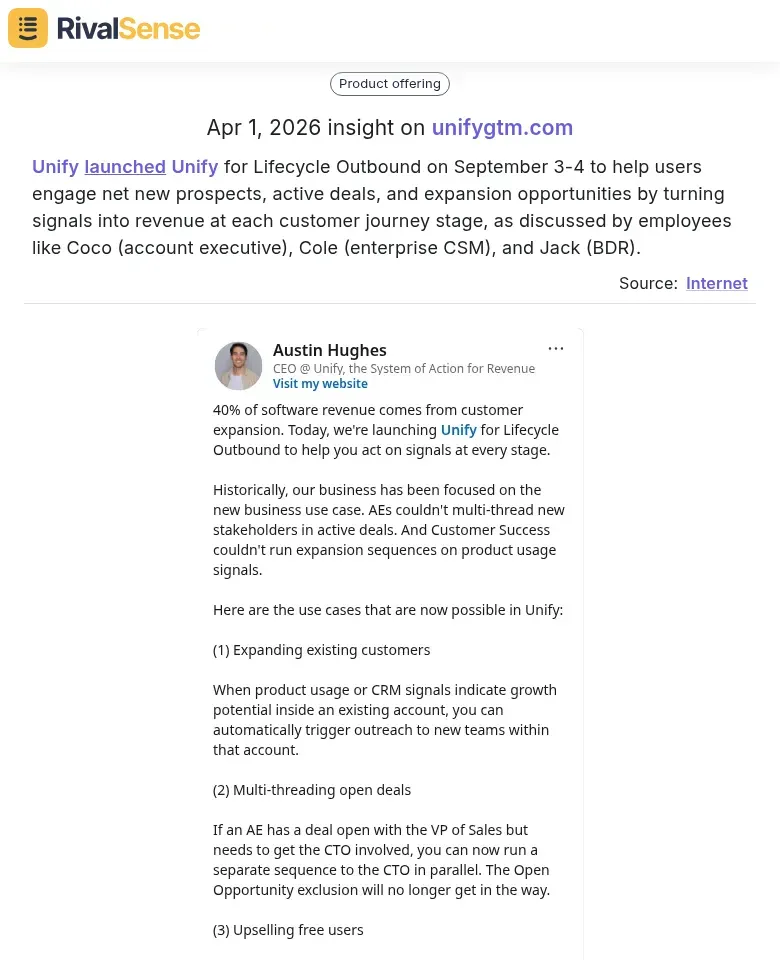 RivalSense

Product offering

Apr 1, 2026 insight on unifygtm.com

Unify launched Unify for Lifecycle Outbound on September 3-4 to help users engage net new prospects, active deals, and expansion opportunities by turning signals into revenue at each customer journey stage, as discussed by employees like Coco (account executive), Cole (enterprise CSM), and Jack (BDR).

Source: Internet

Austin Hughes
CEO @ Unify, the System of Action for Revenue
Visit my website
...

40% of software revenue comes from customer expansion. Today, we're launching Unify for Lifecycle Outbound to help you act on signals at every stage.

Historically, our business has been focused on the new business use case. AEs couldn't multi-thread new stakeholders in active deals. And Customer Success couldn't run expansion sequences on product usage signals.

Here are the use cases that are now possible in Unify:

(1) Expanding existing customers

When product usage or CRM signals indicate growth potential inside an existing account, you can automatically trigger outreach to new teams within that account.

(2) Multi-threading open deals

If an AE has a deal open with the VP of Sales but needs to get the CTO involved, you can now run a separate sequence to the CTO in parallel. The Open Opportunity exclusion will no longer get in the way.

(3) Upselling free users